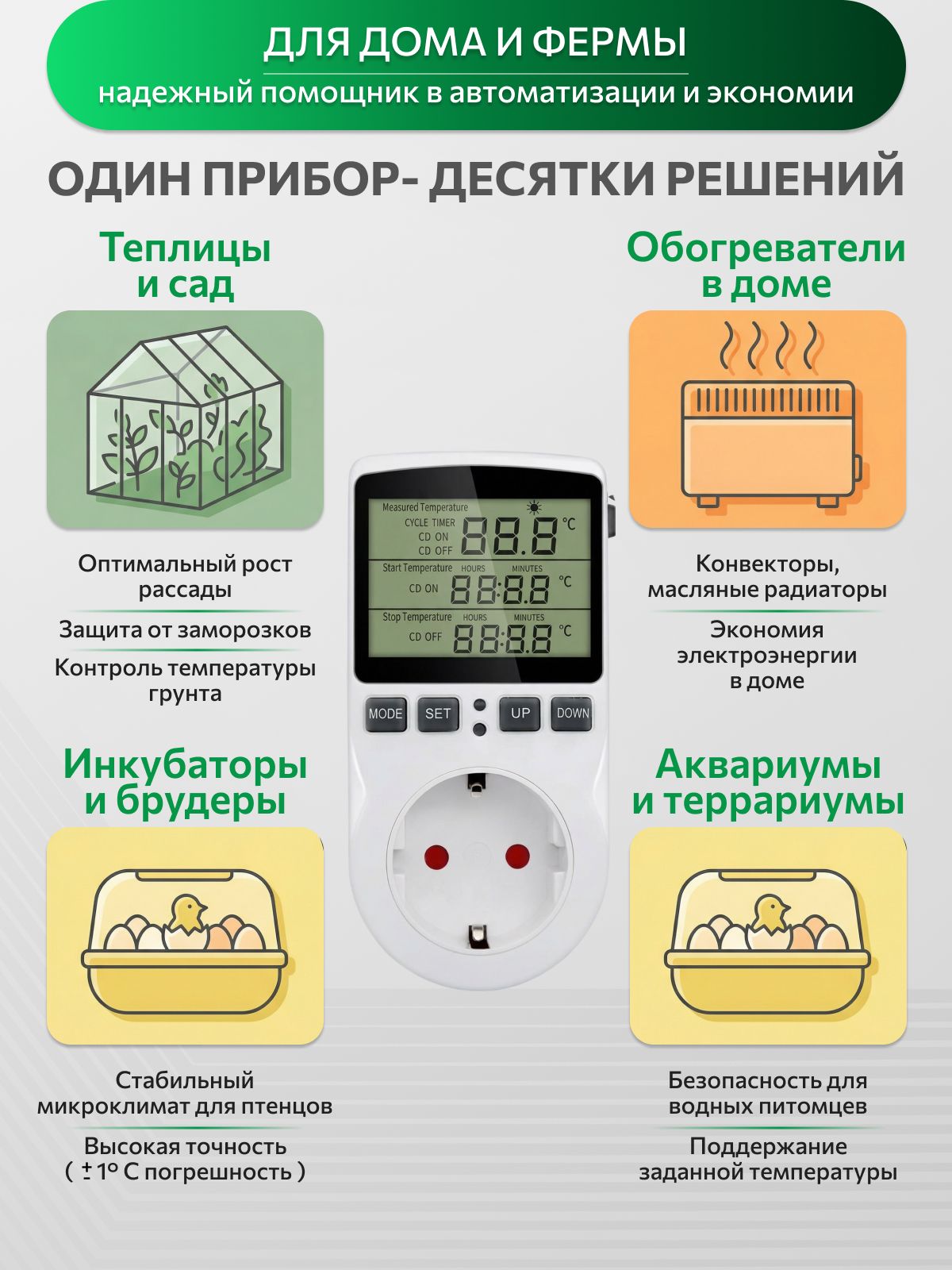 ДЛЯ ДОМА И ФЕРМЫ

надежный помощник в автоматизации и экономии

ОДИН ПРИБОР- ДЕСЯТКИ РЕШЕНИЙ

Теплицы
и сад

Оптимальный рост рассады

Защита от заморозков

Контроль температуры грунта

Инкубаторы
и брудеры

Стабильный микроклимат для птенцов

Высокая точность ( ± 1° С погрешность )

Measured Temperature
CYCLE TIMER
CD ON
CD OFF
88.8 °C
Start Temperature HOURS MINUTES
CD ON
88:8.8 °C
Stop Temperature HOURS MINUTES
CD OFF
88:8.8 °C

MODE SET UP DOWN

Обогреватели
в доме

Конвекторы, масляные радиаторы

Экономия электроэнергии в доме

Аквариумы
и террариумы

Безопасность для водных питомцев

Поддержание заданной температуры